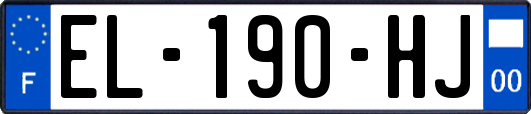 F
EL-190-HJ
00